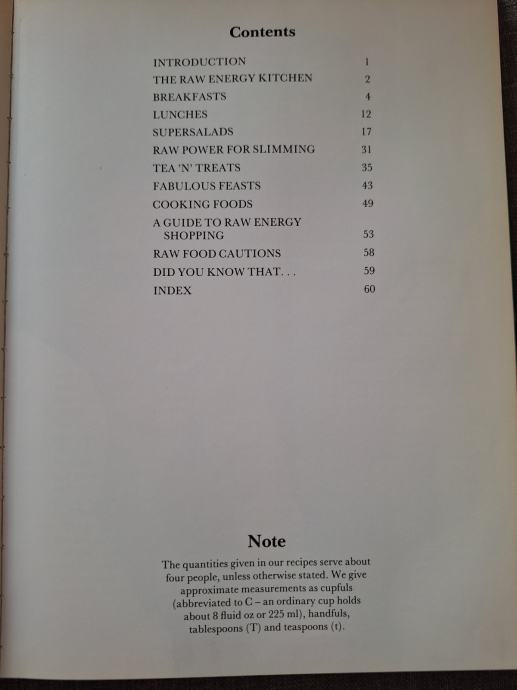 Contents

INTRODUCTION 1
THE RAW ENERGY KITCHEN 2
BREAKFASTS 4
LUNCHES 12
SUPERSALADS 17
RAW POWER FOR SLIMMING 31
TEA 'N' TREATS 35
FABULOUS FEASTS 43
COOKING FOODS 49
A GUIDE TO RAW ENERGY SHOPPING 53
RAW FOOD CAUTIONS 58
DID YOU KNOW THAT. . . 59
INDEX 60

Note

The quantities given in our recipes serve about four people, unless otherwise stated. We give approximate measurements as cupfuls (abbreviated to C – an ordinary cup holds about 8 fluid oz or 225 ml), handfuls, tablespoons (T) and teaspoons (t).